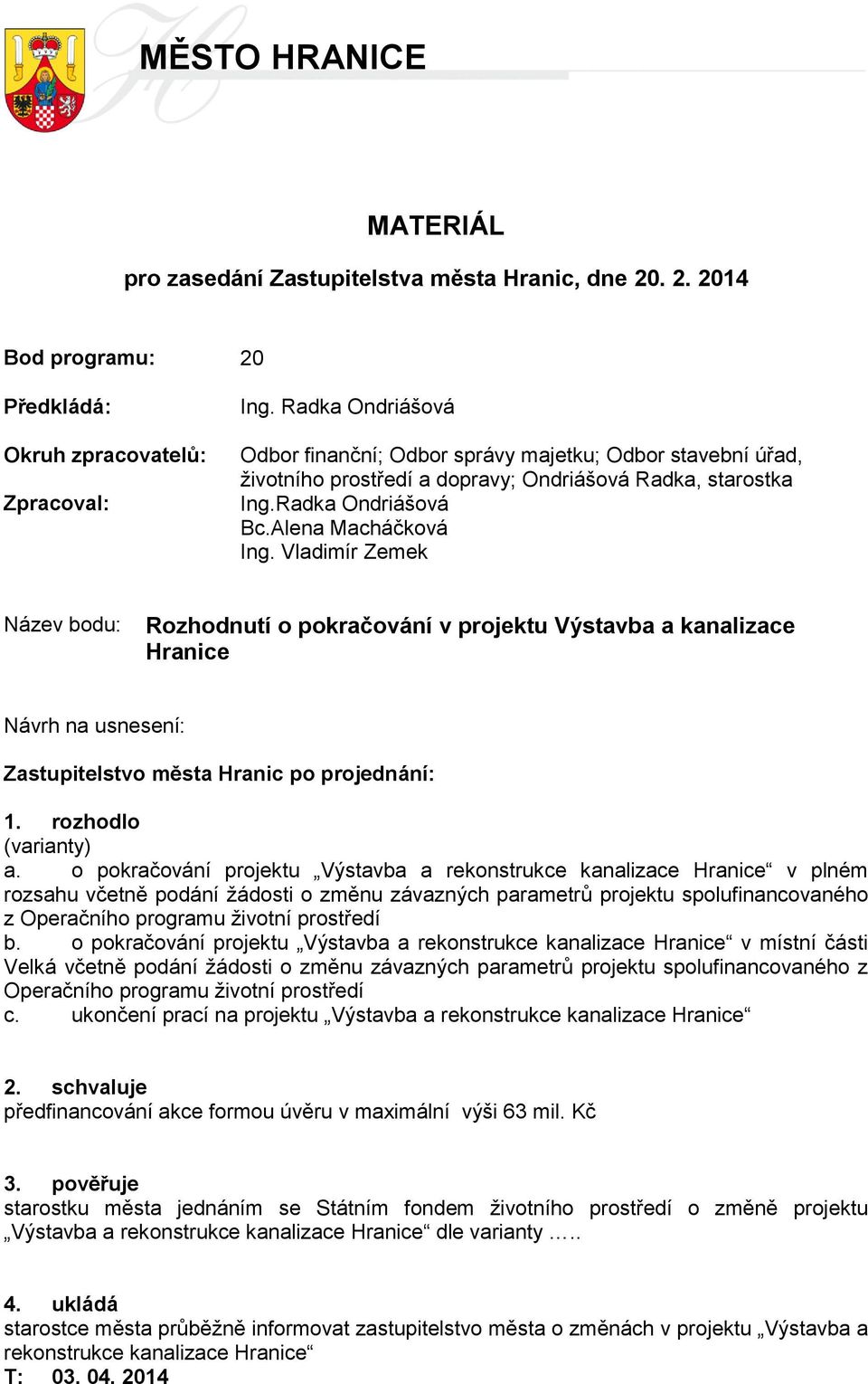 MĚSTO HRANICE

MATERIÁL

pro zasedání Zastupitelstva města Hranic, dne 20. 2. 2014

Bod programu: 20

Předkládá: Ing. Radka Ondriášová

Okruh zpracovatelů: Odbor finanční; Odbor správy majetku; Odbor stavební úřad, životního prostředí a dopravy; Ondriášová Radka, starostka

Zpracoval: Ing.Radka Ondriášová
Bc.Alena Macháčková
Ing. Vladimír Zemek

Název bodu: Rozhodnutí o pokračování v projektu Výstavba a kanalizace Hranice

Návrh na usnesení:

Zastupitelstvo města Hranic po projednání:

1. rozhodlo
(varianty)
a. o pokračování projektu „Výstavba a rekonstrukce kanalizace Hranice“ v plném rozsahu včetně podání žádosti o změnu závazných parametrů projektu spolufinancovaného z Operačního programu životní prostředí
b. o pokračování projektu „Výstavba a rekonstrukce kanalizace Hranice“ v místní části Velká včetně podání žádosti o změnu závazných parametrů projektu spolufinancovaného z Operačního programu životní prostředí
c. ukončení prací na projektu „Výstavba a rekonstrukce kanalizace Hranice“

2. schvaluje
předfinancování akce formou úvěru v maximální výši 63 mil. Kč

3. pověřuje
starostku města jednáním se Státním fondem životního prostředí o změně projektu „Výstavba a rekonstrukce kanalizace Hranice“ dle varianty …..

4. ukládá
starostce města průběžně informovat zastupitelstvo města o změnách v projektu „Výstavba a rekonstrukce kanalizace Hranice“
T: 03. 04. 2014